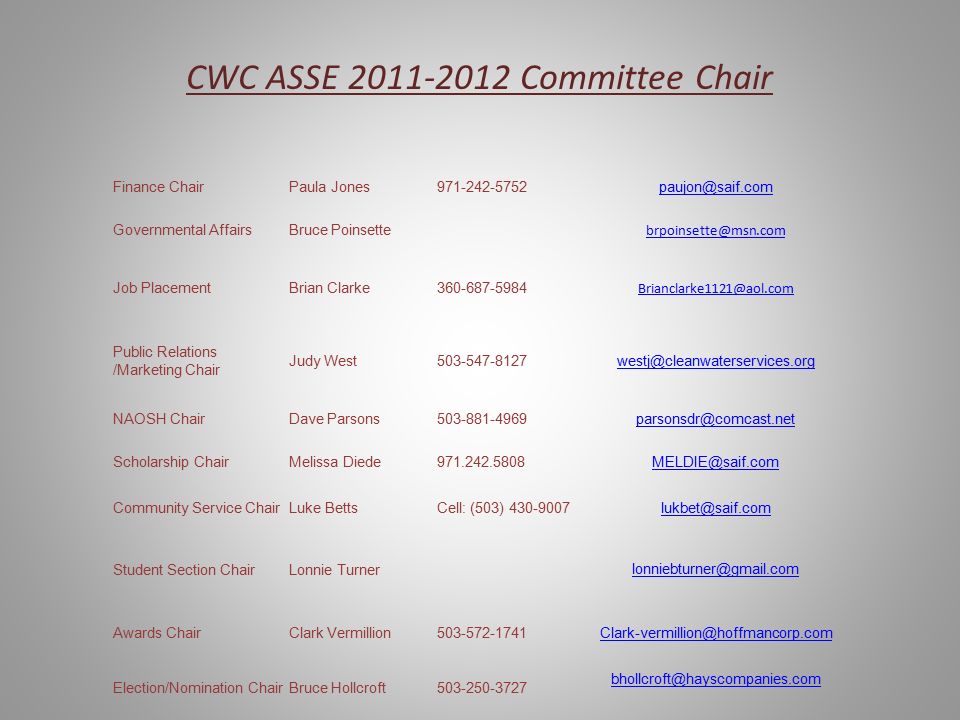 CWC ASSE 2011-2012 Committee Chair

| | | | |
|---|---|---|---|
| Finance Chair | Paula Jones | 971-242-5752 | paujon@saif.com |
| Governmental Affairs | Bruce Poinsette | | brpoinsette@msn.com |
| Job Placement | Brian Clarke | 360-687-5984 | Brianclarke1121@aol.com |
| Public Relations /Marketing Chair | Judy West | 503-547-8127 | westj@cleanwaterservices.org |
| NAOSH Chair | Dave Parsons | 503-881-4969 | parsonsdr@comcast.net |
| Scholarship Chair | Melissa Diede | 971.242.5808 | MELDIE@saif.com |
| Community Service Chair | Luke Betts | Cell: (503) 430-9007 | lukbet@saif.com |
| Student Section Chair | Lonnie Turner | | lonniebturner@gmail.com |
| Awards Chair | Clark Vermillion | 503-572-1741 | Clark-vermillion@hoffmancorp.com |
| Election/Nomination Chair | Bruce Hollcroft | 503-250-3727 | bhollcroft@hayscompanies.com |